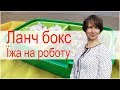 Ланч бокс
Їжа на роботу